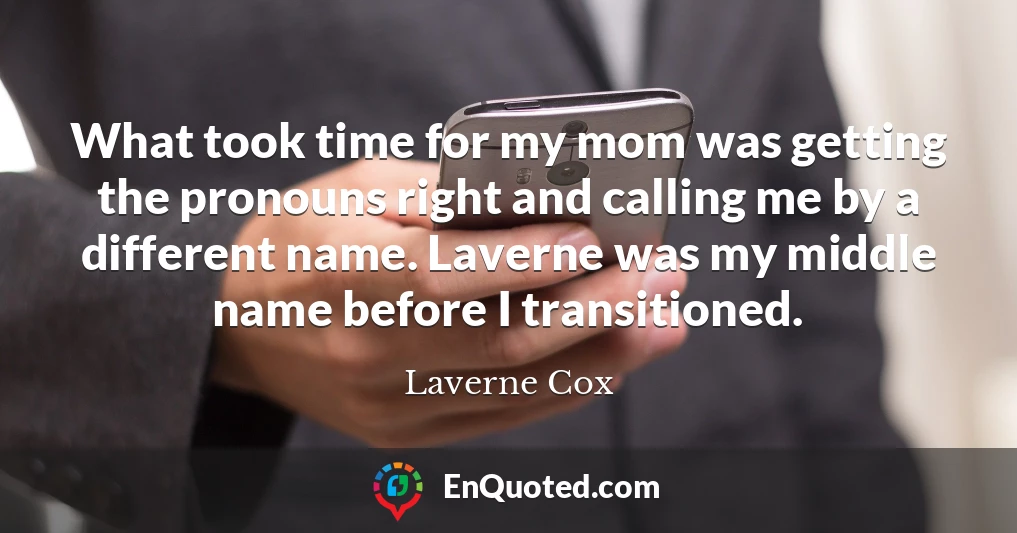 What took time for my mom was getting the pronouns right and calling me by a different name. Laverne was my middle name before I transitioned.

Laverne Cox

EnQuoted.com